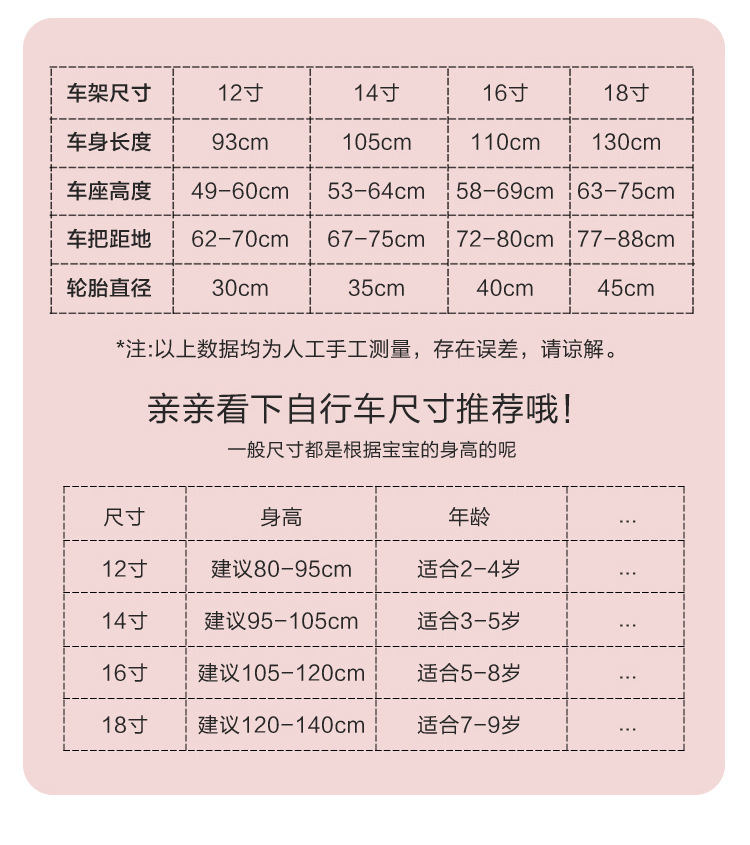 | 车架尺寸 | 12寸 | 14寸 | 16寸 | 18寸 |
|---|---|---|---|---|
| 车身长度 | 93cm | 105cm | 110cm | 130cm |
| 车座高度 | 49-60cm | 53-64cm | 58-69cm | 63-75cm |
| 车把距地 | 62-70cm | 67-75cm | 72-80cm | 77-88cm |
| 轮胎直径 | 30cm | 35cm | 40cm | 45cm |

*注:以上数据均为人工手工测量，存在误差，请谅解。

亲亲看下自行车尺寸推荐哦!

一般尺寸都是根据宝宝的身高的呢

| 尺寸 | 身高 | 年龄 | ... |
|---|---|---|---|
| 12寸 | 建议80-95cm | 适合2-4岁 | ... |
| 14寸 | 建议95-105cm | 适合3-5岁 | ... |
| 16寸 | 建议105-120cm | 适合5-8岁 | ... |
| 18寸 | 建议120-140cm | 适合7-9岁 | ... |